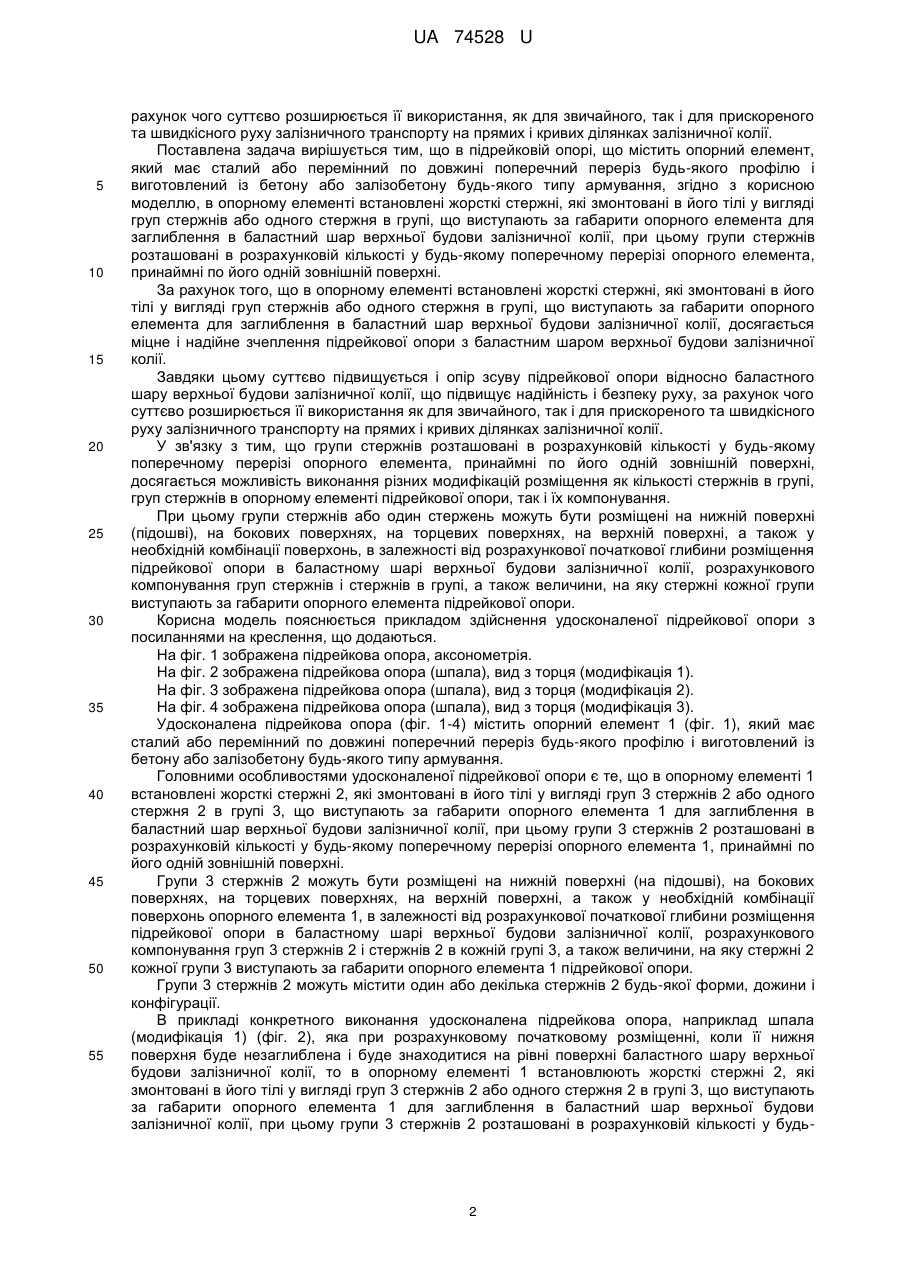 UA 74528 U

рахунок чого суттєво розширюється її використання, як для звичайного, так і для прискореного та швидкісного руху залізничного транспорту на прямих і кривих ділянках залізничної колії.

Поставлена задача вирішується тим, що в підрейковій опорі, що містить опорний елемент, який має сталий або перемінний по довжині поперечний переріз будь-якого профілю і виготовлений із бетону або залізобетону будь-якого типу армування, згідно з корисною моделлю, в опорному елементі встановлені жорсткі стержні, які змонтовані в його тілі у вигляді груп стержнів або одного стержня в групі, що виступають за габарити опорного елемента для заглиблення в баластний шар верхньої будови залізничної колії, при цьому групи стержнів розташовані в розрахунковій кількості у будь-якому поперечному перерізі опорного елемента, принаймні по його одній зовнішній поверхні.

За рахунок того, що в опорному елементі встановлені жорсткі стержні, які змонтовані в його тілі у вигляді груп стержнів або одного стержня в групі, що виступають за габарити опорного елемента для заглиблення в баластний шар верхньої будови залізничної колії, досягається міцне і надійне зчеплення підрейкової опори з баластним шаром верхньої будови залізничної колії.

Завдяки цьому суттєво підвищується і опір зсуву підрейкової опори відносно баластного шару верхньої будови залізничної колії, що підвищує надійність і безпеку руху, за рахунок чого суттєво розширюється її використання як для звичайного, так і для прискореного та швидкісного руху залізничного транспорту на прямих і кривих ділянках залізничної колії.

У зв'язку з тим, що групи стержнів розташовані в розрахунковій кількості у будь-якому поперечному перерізі опорного елемента, принаймні по його одній зовнішній поверхні, досягається можливість виконання різних модифікацій розміщення як кількості стержнів в групі, груп стержнів в опорному елементі підрейкової опори, так і їх компонування.

При цьому групи стержнів або один стержень можуть бути розміщені на нижній поверхні (підошві), на бокових поверхнях, на торцевих поверхнях, на верхній поверхні, а також у необхідній комбінації поверхонь, в залежності від розрахункової початкової глибини розміщення підрейкової опори в баластному шарі верхньої будови залізничної колії, розрахункового компонування груп стержнів і стержнів в групі, а також величини, на яку стержні кожної групи виступають за габарити опорного елемента підрейкової опори.

Корисна модель пояснюється прикладом здійснення удосконаленої підрейкової опори з посиланнями на креслення, що додаються.

На фіг. 1 зображена підрейкова опора, аксонометрія.

На фіг. 2 зображена підрейкова опора (шпала), вид з торця (модифікація 1).

На фіг. 3 зображена підрейкова опора (шпала), вид з торця (модифікація 2).

На фіг. 4 зображена підрейкова опора (шпала), вид з торця (модифікація 3).

Удосконалена підрейкова опора (фіг. 1-4) містить опорний елемент 1 (фіг. 1), який має сталий або перемінний по довжині поперечний переріз будь-якого профілю і виготовлений із бетону або залізобетону будь-якого типу армування.

Головними особливостями удосконаленої підрейкової опори є те, що в опорному елементі 1 встановлені жорсткі стержні 2, які змонтовані в його тілі у вигляді груп 3 стержнів 2 або одного стержня 2 в групі 3, що виступають за габарити опорного елемента 1 для заглиблення в баластний шар верхньої будови залізничної колії, при цьому групи 3 стержнів 2 розташовані в розрахунковій кількості у будь-якому поперечному перерізі опорного елемента 1, принаймні по його одній зовнішній поверхні.

Групи 3 стержнів 2 можуть бути розміщені на нижній поверхні (на підошві), на бокових поверхнях, на торцевих поверхнях, на верхній поверхні, а також у необхідній комбінації поверхонь опорного елемента 1, в залежності від розрахункової початкової глибини розміщення підрейкової опори в баластному шарі верхньої будови залізничної колії, розрахункового компонування груп 3 стержнів 2 і стержнів 2 в кожній групі 3, а також величини, на яку стержні 2 кожної групи 3 виступають за габарити опорного елемента 1 підрейкової опори.

Групи 3 стержнів 2 можуть містити один або декілька стержнів 2 будь-якої форми, дожини і конфігурації.

В прикладі конкретного виконання удосконалена підрейкова опора, наприклад шпала (модифікація 1) (фіг. 2), яка при розрахунковому початковому розміщенні, коли її нижня поверхня буде незаглиблена і буде знаходитися на рівні поверхні баластного шару верхньої будови залізничної колії, то в опорному елементі 1 встановлюють жорсткі стержні 2, які змонтовані в його тілі у вигляді груп 3 стержнів 2 або одного стержня 2 в групі 3, що виступають за габарити опорного елемента 1 для заглиблення в баластний шар верхньої будови залізничної колії, при цьому групи 3 стержнів 2 розташовані в розрахунковій кількості у будь-

5
10
15
20
25
30
35
40
45
50
55

2